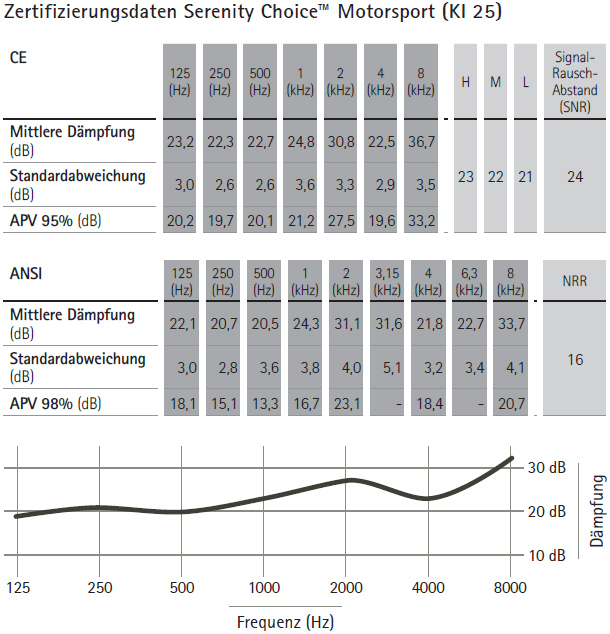 Zertifizierungsdaten Serenity Choice™ Motorsport (KI 25)

| CE | 125 (Hz) | 250 (Hz) | 500 (Hz) | 1 (kHz) | 2 (kHz) | 4 (kHz) | 8 (kHz) | H | M | L | Signal-Rausch-Abstand (SNR) |
|---|---|---|---|---|---|---|---|---|---|---|---|
| Mittlere Dämpfung (dB) | 23,2 | 22,3 | 22,7 | 24,8 | 30,8 | 22,5 | 36,7 | 23 | 22 | 21 | 24 |
| Standardabweichung (dB) | 3,0 | 2,6 | 2,6 | 3,6 | 3,3 | 2,9 | 3,5 | | | | |
| APV 95% (dB) | 20,2 | 19,7 | 20,1 | 21,2 | 27,5 | 19,6 | 33,2 | | | | |

| ANSI | 125 (Hz) | 250 (Hz) | 500 (Hz) | 1 (kHz) | 2 (kHz) | 3,15 (kHz) | 4 (kHz) | 6,3 (kHz) | 8 (kHz) | NRR |
|---|---|---|---|---|---|---|---|---|---|---|
| Mittlere Dämpfung (dB) | 22,1 | 20,7 | 20,5 | 24,3 | 31,1 | 31,6 | 21,8 | 22,7 | 33,7 | 16 |
| Standardabweichung (dB) | 3,0 | 2,8 | 3,6 | 3,8 | 4,0 | 5,1 | 3,2 | 3,4 | 4,1 | |
| APV 98% (dB) | 18,1 | 15,1 | 13,3 | 16,7 | 23,1 | - | 18,4 | - | 20,7 | |

30 dB
20 dB
10 dB
Dämpfung
125 250 500 1000 2000 4000 8000
Frequenz (Hz)